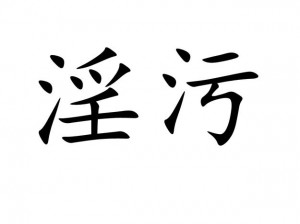 淫污